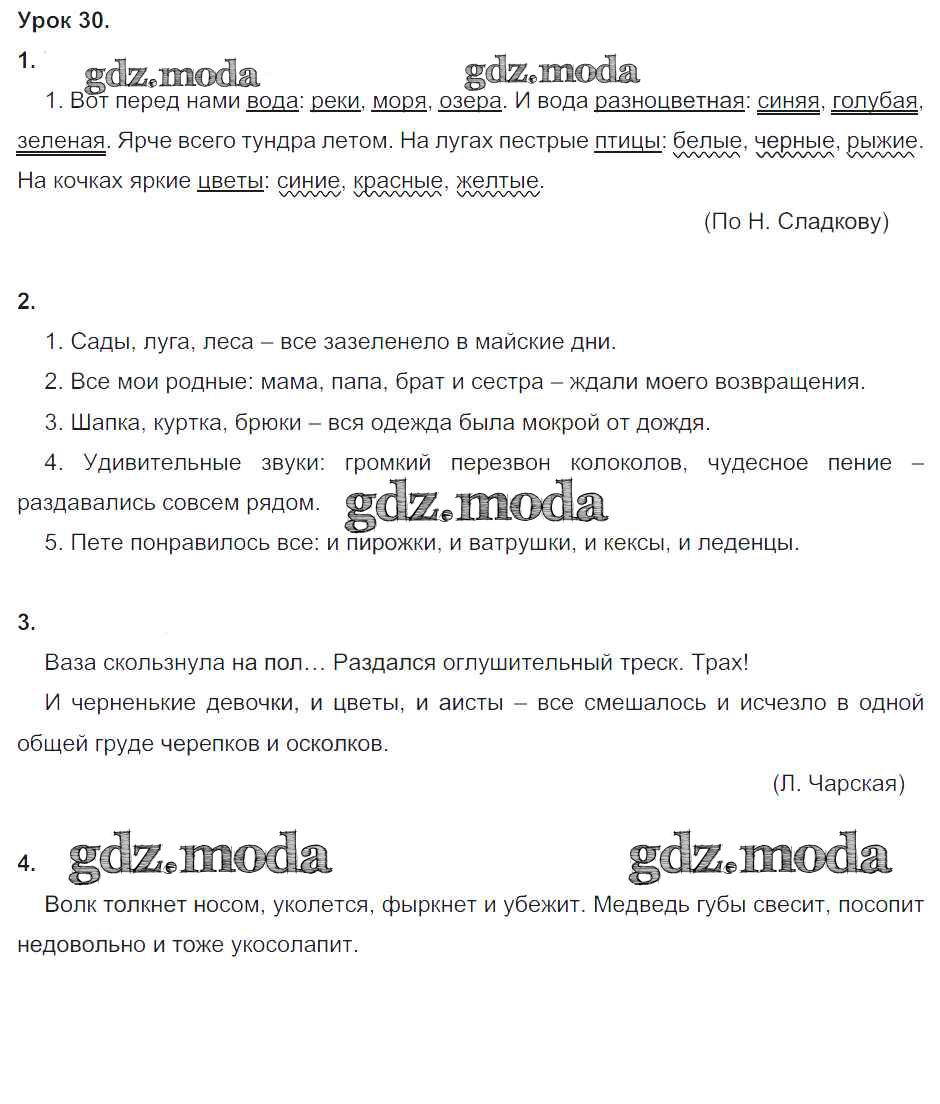 Урок 30.

1. gdz.moda gdz.moda

1. Вот перед нами вода: реки, моря, озера. И вода разноцветная: синяя, голубая, зеленая. Ярче всего тундра летом. На лугах пестрые птицы: белые, черные, рыжие. На кочках яркие цветы: синие, красные, желтые.

(По Н. Сладкову)

2.

1. Сады, луга, леса – все зазеленело в майские дни.

2. Все мои родные: мама, папа, брат и сестра – ждали моего возвращения.

3. Шапка, куртка, брюки – вся одежда была мокрой от дождя.

4. Удивительные звуки: громкий перезвон колоколов, чудесное пение – раздавались совсем рядом. gdz.moda

5. Пете понравилось все: и пирожки, и ватрушки, и кексы, и леденцы.

3.

Ваза скользнула на пол… Раздался оглушительный треск. Трах!

И черненькие девочки, и цветы, и аисты – все смешалось и исчезло в одной общей груде черепков и осколков.

(Л. Чарская)

4. gdz.moda gdz.moda

Волк толкнет носом, уколется, фыркнет и убежит. Медведь губы свесит, посопит недовольно и тоже укосолапит.